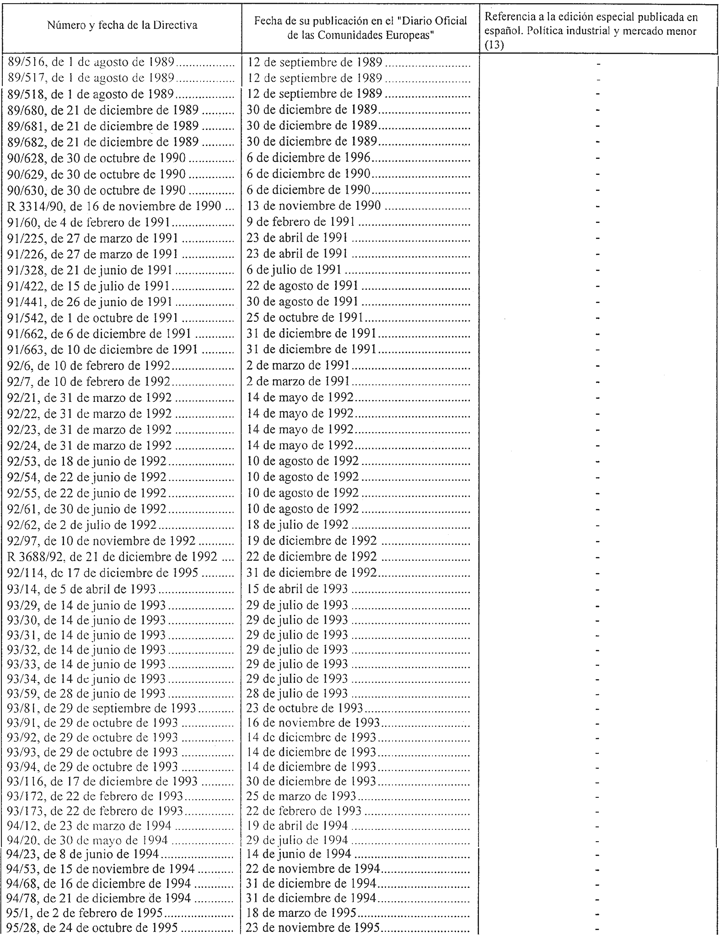 | Número y fecha de la Directiva | Fecha de su publicación en el "Diario Oficial de las Comunidades Europeas" | Referencia a la edición especial publicada en español. Política industrial y mercado menor (13) |
|---|---|---|
| 89/516, de 1 de agosto de 1989 | 12 de septiembre de 1989 | - |
| 89/517, de 1 de agosto de 1989 | 12 de septiembre de 1989 | - |
| 89/518, de 1 de agosto de 1989 | 12 de septiembre de 1989 | - |
| 89/680, de 21 de diciembre de 1989 | 30 de diciembre de 1989 | - |
| 89/681, de 21 de diciembre de 1989 | 30 de diciembre de 1989 | - |
| 89/682, de 21 de diciembre de 1989 | 30 de diciembre de 1989 | - |
| 90/628, de 30 de octubre de 1990 | 6 de diciembre de 1996 | - |
| 90/629, de 30 de octubre de 1990 | 6 de diciembre de 1990 | - |
| 90/630, de 30 de octubre de 1990 | 6 de diciembre de 1990 | - |
| R 3314/90, de 16 de noviembre de 1990 | 13 de noviembre de 1990 | - |
| 91/60, de 4 de febrero de 1991 | 9 de febrero de 1991 | - |
| 91/225, de 27 de marzo de 1991 | 23 de abril de 1991 | - |
| 91/226, de 27 de marzo de 1991 | 23 de abril de 1991 | - |
| 91/328, de 21 de junio de 1991 | 6 de julio de 1991 | - |
| 91/422, de 15 de julio de 1991 | 22 de agosto de 1991 | - |
| 91/441, de 26 de junio de 1991 | 30 de agosto de 1991 | - |
| 91/542, de 1 de octubre de 1991 | 25 de octubre de 1991 | - |
| 91/662, de 6 de diciembre de 1991 | 31 de diciembre de 1991 | - |
| 91/663, de 10 de diciembre de 1991 | 31 de diciembre de 1991 | - |
| 92/6, de 10 de febrero de 1992 | 2 de marzo de 1991 | - |
| 92/7, de 10 de febrero de 1992 | 2 de marzo de 1991 | - |
| 92/21, de 31 de marzo de 1992 | 14 de mayo de 1992 | - |
| 92/22, de 31 de marzo de 1992 | 14 de mayo de 1992 | - |
| 92/23, de 31 de marzo de 1992 | 14 de mayo de 1992 | - |
| 92/24, de 31 de marzo de 1992 | 14 de mayo de 1992 | - |
| 92/53, de 18 de junio de 1992 | 10 de agosto de 1992 | - |
| 92/54, de 22 de junio de 1992 | 10 de agosto de 1992 | - |
| 92/55, de 22 de junio de 1992 | 10 de agosto de 1992 | - |
| 92/61, de 30 de junio de 1992 | 10 de agosto de 1992 | - |
| 92/62, de 2 de julio de 1992 | 18 de julio de 1992 | - |
| 92/97, de 10 de noviembre de 1992 | 19 de diciembre de 1992 | - |
| R 3688/92, de 21 de diciembre de 1992 | 22 de diciembre de 1992 | - |
| 92/114, de 17 de diciembre de 1995 | 31 de diciembre de 1992 | - |
| 93/14, de 5 de abril de 1993 | 15 de abril de 1993 | - |
| 93/29, de 14 de junio de 1993 | 29 de julio de 1993 | - |
| 93/30, de 14 de junio de 1993 | 29 de julio de 1993 | - |
| 93/31, de 14 de junio de 1993 | 29 de julio de 1993 | - |
| 93/32, de 14 de junio de 1993 | 29 de julio de 1993 | - |
| 93/33, de 14 de junio de 1993 | 29 de julio de 1993 | - |
| 93/34, de 14 de junio de 1993 | 29 de julio de 1993 | - |
| 93/59, de 28 de junio de 1993 | 28 de julio de 1993 | - |
| 93/81, de 29 de septiembre de 1993 | 23 de octubre de 1993 | - |
| 93/91, de 29 de octubre de 1993 | 16 de noviembre de 1993 | - |
| 93/92, de 29 de octubre de 1993 | 14 de diciembre de 1993 | - |
| 93/93, de 29 de octubre de 1993 | 14 de diciembre de 1993 | - |
| 93/94, de 29 de octubre de 1993 | 14 de diciembre de 1993 | - |
| 93/116, de 17 de diciembre de 1993 | 30 de diciembre de 1993 | - |
| 93/172, de 22 de febrero de 1993 | 25 de marzo de 1993 | - |
| 93/173, de 22 de febrero de 1993 | 22 de febrero de 1993 | - |
| 94/12, de 23 de marzo de 1994 | 19 de abril de 1994 | - |
| 94/20, de 30 de mayo de 1994 | 29 de julio de 1994 | - |
| 94/23, de 8 de junio de 1994 | 14 de junio de 1994 | - |
| 94/53, de 15 de noviembre de 1994 | 22 de noviembre de 1994 | - |
| 94/68, de 16 de diciembre de 1994 | 31 de diciembre de 1994 | - |
| 94/78, de 21 de diciembre de 1994 | 31 de diciembre de 1994 | - |
| 95/1, de 2 de febrero de 1995 | 18 de marzo de 1995 | - |
| 95/28, de 24 de octubre de 1995 | 23 de noviembre de 1995 | - |